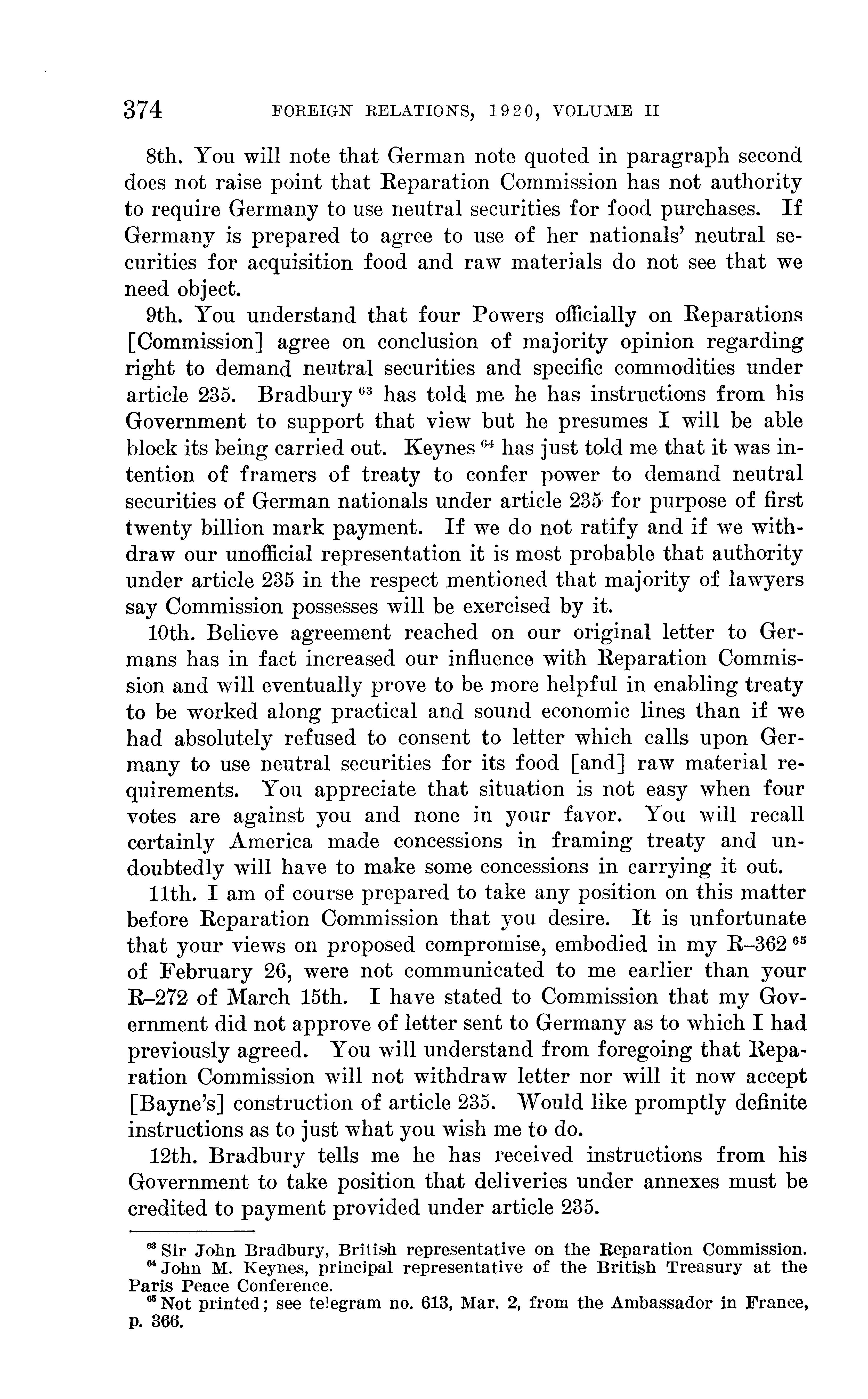 374 FOREIGN RELATIONS, 1920, VOLUME II

8th. You will note that German note quoted in paragraph second does not raise point that Reparation Commission has not authority to require Germany to use neutral securities for food purchases. If Germany is prepared to agree to use of her nationals' neutral securities for acquisition food and raw materials do not see that we need object.

9th. You understand that four Powers officially on Reparations [Commission] agree on conclusion of majority opinion regarding right to demand neutral securities and specific commodities under article 235. Bradbury $^{63}$ has told me he has instructions from his Government to support that view but he presumes I will be able block its being carried out. Keynes $^{64}$ has just told me that it was intention of framers of treaty to confer power to demand neutral securities of German nationals under article 235 for purpose of first twenty billion mark payment. If we do not ratify and if we withdraw our unofficial representation it is most probable that authority under article 235 in the respect mentioned that majority of lawyers say Commission possesses will be exercised by it.

10th. Believe agreement reached on our original letter to Germans has in fact increased our influence with Reparation Commission and will eventually prove to be more helpful in enabling treaty to be worked along practical and sound economic lines than if we had absolutely refused to consent to letter which calls upon Germany to use neutral securities for its food [and] raw material requirements. You appreciate that situation is not easy when four votes are against you and none in your favor. You will recall certainly America made concessions in framing treaty and undoubtedly will have to make some concessions in carrying it out.

11th. I am of course prepared to take any position on this matter before Reparation Commission that you desire. It is unfortunate that your views on proposed compromise, embodied in my R–362 $^{65}$ of February 26, were not communicated to me earlier than your R–272 of March 15th. I have stated to Commission that my Government did not approve of letter sent to Germany as to which I had previously agreed. You will understand from foregoing that Reparation Commission will not withdraw letter nor will it now accept [Bayne's] construction of article 235. Would like promptly definite instructions as to just what you wish me to do.

12th. Bradbury tells me he has received instructions from his Government to take position that deliveries under annexes must be credited to payment provided under article 235.

$^{63}$ Sir John Bradbury, British representative on the Reparation Commission.
$^{64}$ John M. Keynes, principal representative of the British Treasury at the Paris Peace Conference.
$^{65}$ Not printed; see telegram no. 613, Mar. 2, from the Ambassador in France, p. 366.